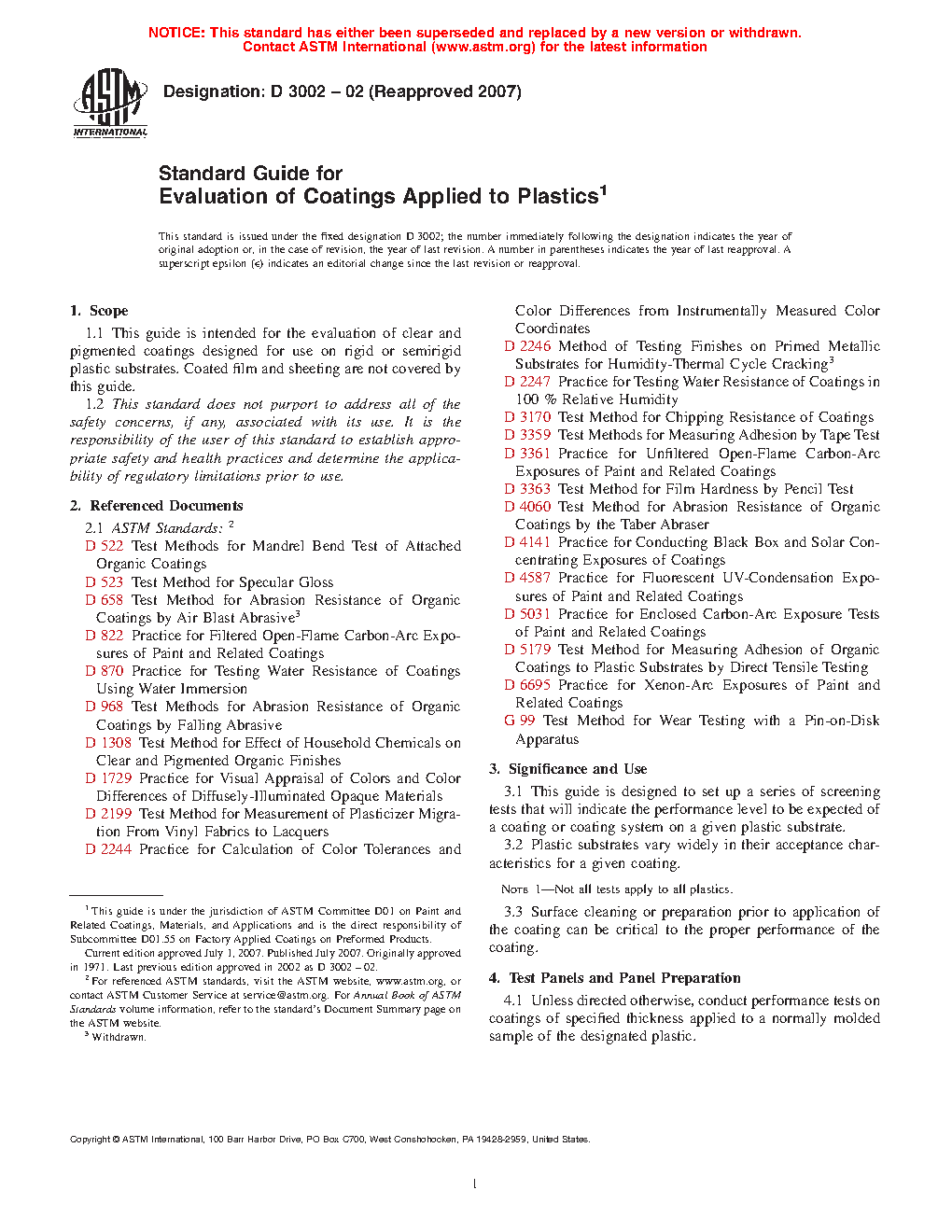 NOTICE: This standard has either been superseded and replaced by a new version or withdrawn. Contact ASTM International (www.astm.org) for the latest information

ASTM INTERNATIONAL

Designation: D 3002 – 02 (Reapproved 2007)

Standard Guide for
Evaluation of Coatings Applied to Plastics$^1$

This standard is issued under the fixed designation D 3002; the number immediately following the designation indicates the year of original adoption or, in the case of revision, the year of last revision. A number in parentheses indicates the year of last reapproval. A superscript epsilon (ε) indicates an editorial change since the last revision or reapproval.

1. Scope

1.1 This guide is intended for the evaluation of clear and pigmented coatings designed for use on rigid or semirigid plastic substrates. Coated film and sheeting are not covered by this guide.

1.2 This standard does not purport to address all of the safety concerns, if any, associated with its use. It is the responsibility of the user of this standard to establish appropriate safety and health practices and determine the applicability of regulatory limitations prior to use.

2. Referenced Documents

2.1 ASTM Standards: $^2$
D 522 Test Methods for Mandrel Bend Test of Attached Organic Coatings
D 523 Test Method for Specular Gloss
D 658 Test Method for Abrasion Resistance of Organic Coatings by Air Blast Abrasive$^3$
D 822 Practice for Filtered Open-Flame Carbon-Arc Exposures of Paint and Related Coatings
D 870 Practice for Testing Water Resistance of Coatings Using Water Immersion
D 968 Test Methods for Abrasion Resistance of Organic Coatings by Falling Abrasive
D 1308 Test Method for Effect of Household Chemicals on Clear and Pigmented Organic Finishes
D 1729 Practice for Visual Appraisal of Colors and Color Differences of Diffusely-Illuminated Opaque Materials
D 2199 Test Method for Measurement of Plasticizer Migration From Vinyl Fabrics to Lacquers
D 2244 Practice for Calculation of Color Tolerances and Color Differences from Instrumentally Measured Color Coordinates
D 2246 Method of Testing Finishes on Primed Metallic Substrates for Humidity-Thermal Cycle Cracking$^3$
D 2247 Practice for Testing Water Resistance of Coatings in 100 % Relative Humidity
D 3170 Test Method for Chipping Resistance of Coatings
D 3359 Test Methods for Measuring Adhesion by Tape Test
D 3361 Practice for Unfiltered Open-Flame Carbon-Arc Exposures of Paint and Related Coatings
D 3363 Test Method for Film Hardness by Pencil Test
D 4060 Test Method for Abrasion Resistance of Organic Coatings by the Taber Abraser
D 4141 Practice for Conducting Black Box and Solar Concentrating Exposures of Coatings
D 4587 Practice for Fluorescent UV-Condensation Exposures of Paint and Related Coatings
D 5031 Practice for Enclosed Carbon-Arc Exposure Tests of Paint and Related Coatings
D 5179 Test Method for Measuring Adhesion of Organic Coatings to Plastic Substrates by Direct Tensile Testing
D 6695 Practice for Xenon-Arc Exposures of Paint and Related Coatings
G 99 Test Method for Wear Testing with a Pin-on-Disk Apparatus

3. Significance and Use

3.1 This guide is designed to set up a series of screening tests that will indicate the performance level to be expected of a coating or coating system on a given plastic substrate.

3.2 Plastic substrates vary widely in their acceptance characteristics for a given coating.

NOTE 1—Not all tests apply to all plastics.

3.3 Surface cleaning or preparation prior to application of the coating can be critical to the proper performance of the coating.

4. Test Panels and Panel Preparation

4.1 Unless directed otherwise, conduct performance tests on coatings of specified thickness applied to a normally molded sample of the designated plastic.

$^1$ This guide is under the jurisdiction of ASTM Committee D01 on Paint and Related Coatings, Materials, and Applications and is the direct responsibility of Subcommittee D01.55 on Factory Applied Coatings on Preformed Products.
Current edition approved July 1, 2007. Published July 2007. Originally approved in 1971. Last previous edition approved in 2002 as D 3002 – 02.
$^2$ For referenced ASTM standards, visit the ASTM website, www.astm.org, or contact ASTM Customer Service at service@astm.org. For Annual Book of ASTM Standards volume information, refer to the standard's Document Summary page on the ASTM website.
$^3$ Withdrawn.

Copyright © ASTM International, 100 Barr Harbor Drive, PO Box C700, West Conshohocken, PA 19428-2959, United States.

1